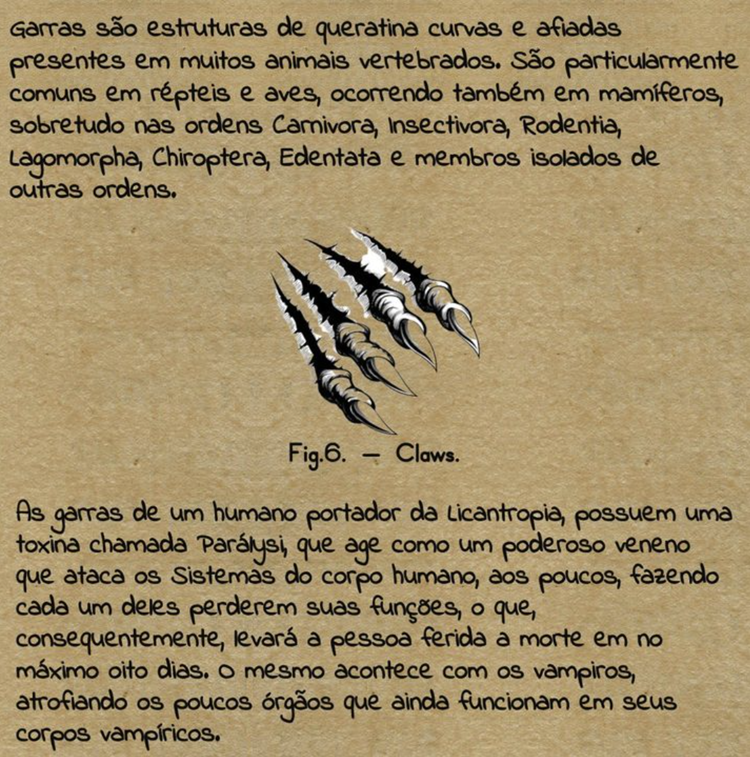 Garras são estruturas de queratina curvas e afiadas presentes em muitos animais vertebrados. São particularmente comuns em répteis e aves, ocorrendo também em mamíferos, sobretudo nas ordens Carnivora, Insectivora, Rodentia, Lagomorpha, Chiroptera, Edentata e membros isolados de outras ordens.

Fig.6. — Claws.

As garras de um humano portador da Licantropia, possuem uma toxina chamada Parálysi, que age como um poderoso veneno que ataca os Sistemas do corpo humano, aos poucos, fazendo cada um deles perderem suas funções, o que, consequentemente, levará a pessoa ferida a morte em no máximo oito dias. O mesmo acontece com os vampiros, atrofiando os poucos órgãos que ainda funcionam em seus corpos vampíricos.